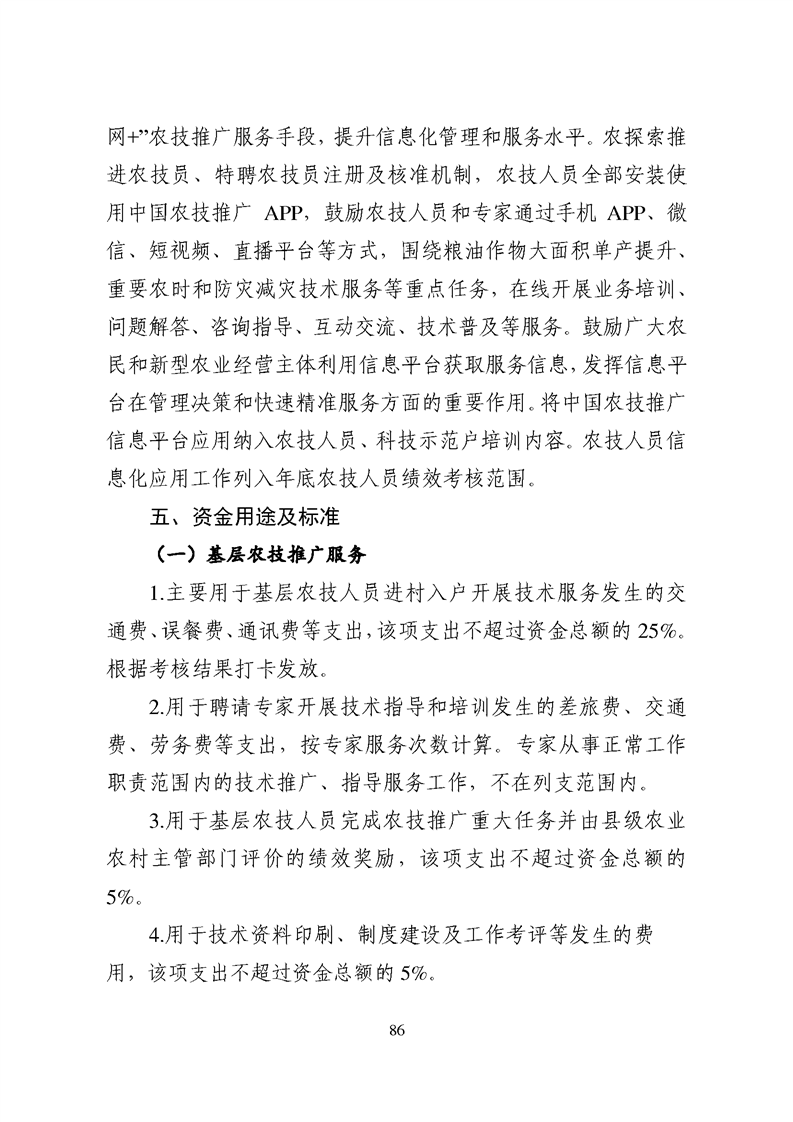 网+”农技推广服务手段，提升信息化管理和服务水平。农探索推进农技员、特聘农技员注册及核准机制，农技人员全部安装使用中国农技推广APP，鼓励农技人员和专家通过手机APP、微信、短视频、直播平台等方式，围绕粮油作物大面积单产提升、重要农时和防灾减灾技术服务等重点任务，在线开展业务培训、问题解答、咨询指导、互动交流、技术普及等服务。鼓励广大农民和新型农业经营主体利用信息平台获取服务信息，发挥信息平台在管理决策和快速精准服务方面的重要作用。将中国农技推广信息平台应用纳入农技人员、科技示范户培训内容。农技人员信息化应用工作列入年底农技人员绩效考核范围。

五、资金用途及标准

（一）基层农技推广服务

1.主要用于基层农技人员进村入户开展技术服务发生的交通费、误餐费、通讯费等支出，该项支出不超过资金总额的25%。根据考核结果打卡发放。

2.用于聘请专家开展技术指导和培训发生的差旅费、交通费、劳务费等支出，按专家服务次数计算。专家从事正常工作职责范围内的技术推广、指导服务工作，不在列支范围内。

3.用于基层农技人员完成农技推广重大任务并由县级农业农村主管部门评价的绩效奖励，该项支出不超过资金总额的5%。

4.用于技术资料印刷、制度建设及工作考评等发生的费用，该项支出不超过资金总额的5%。

86